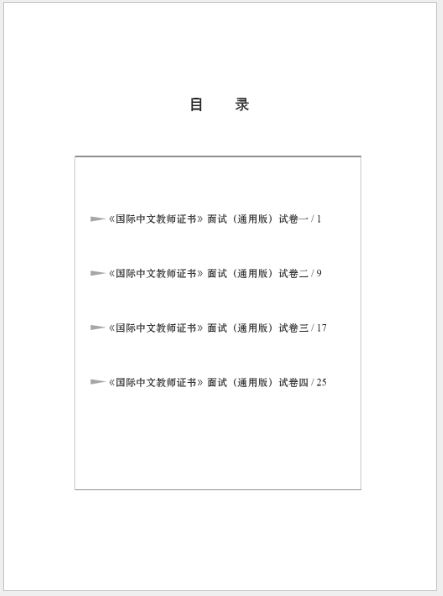 目　录

《国际中文教师证书》面试（通用版）试卷一 / 1

《国际中文教师证书》面试（通用版）试卷二 / 9

《国际中文教师证书》面试（通用版）试卷三 / 17

《国际中文教师证书》面试（通用版）试卷四 / 25